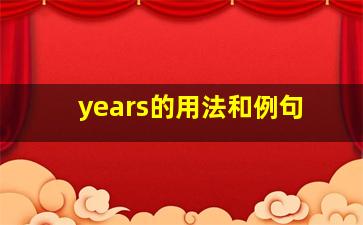 years的用法和例句